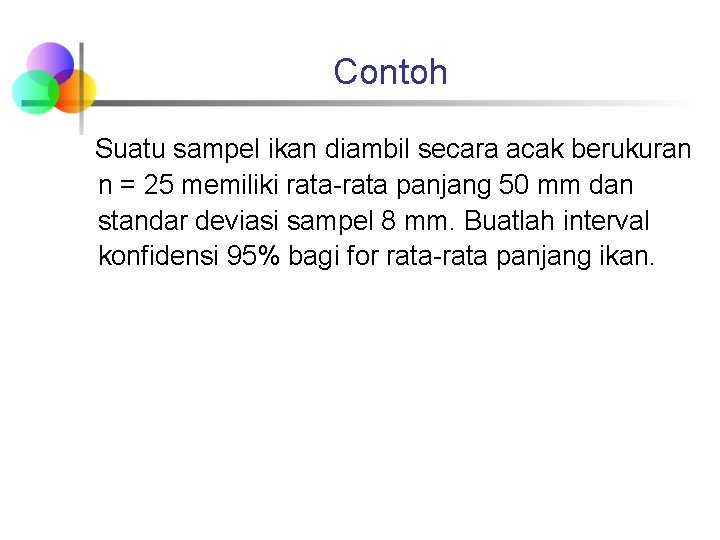 Contoh

Suatu sampel ikan diambil secara acak berukuran n = 25 memiliki rata-rata panjang 50 mm dan standar deviasi sampel 8 mm. Buatlah interval konfidensi 95% bagi for rata-rata panjang ikan.